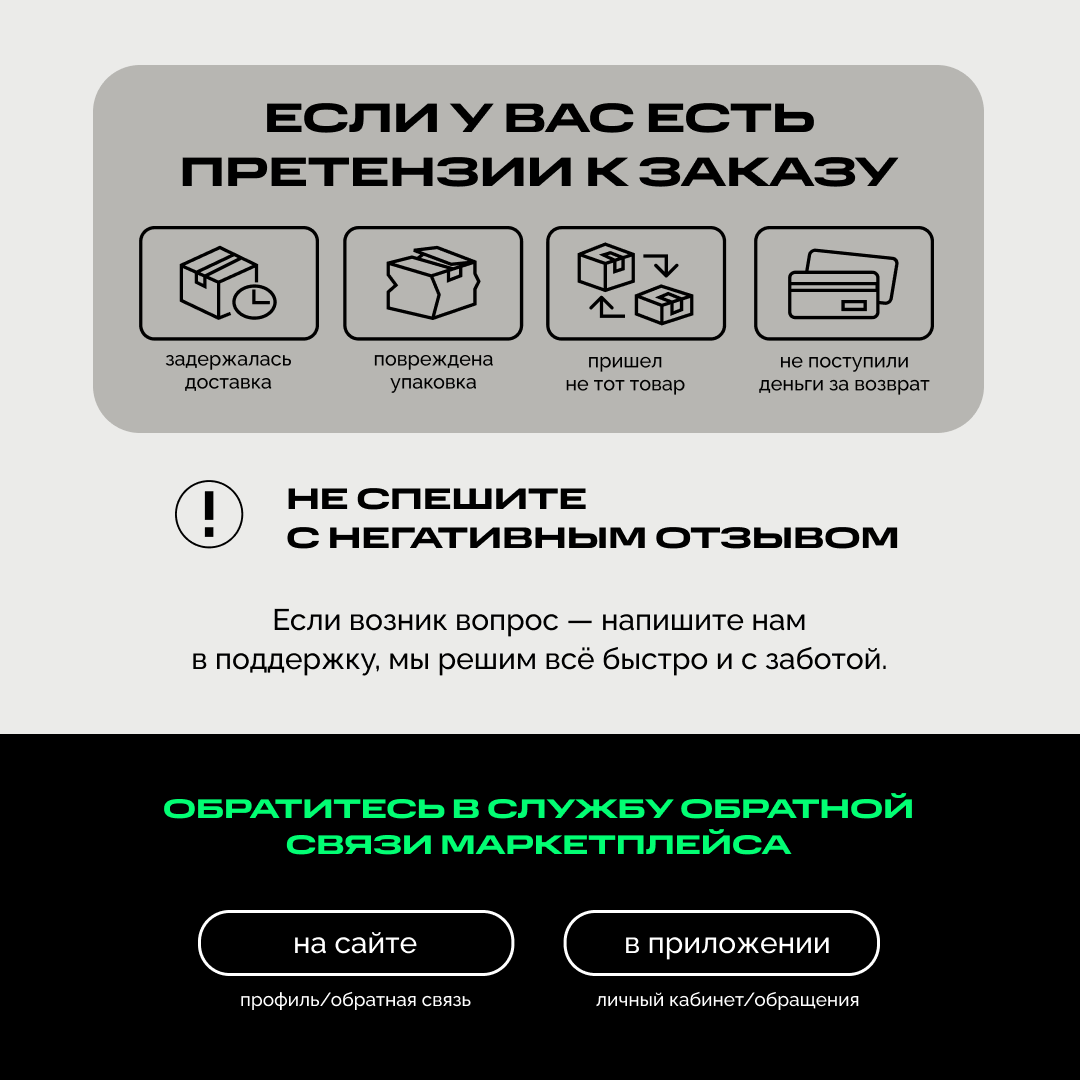 ЕСЛИ У ВАС ЕСТЬ ПРЕТЕНЗИИ К ЗАКАЗУ

задержалась доставка

повреждена упаковка

пришел не тот товар

не поступили деньги за возврат

!

НЕ СПЕШИТЕ С НЕГАТИВНЫМ ОТЗЫВОМ

Если возник вопрос — напишите нам в поддержку, мы решим всё быстро и с заботой.

ОБРАТИТЕСЬ В СЛУЖБУ ОБРАТНОЙ СВЯЗИ МАРКЕТПЛЕЙСА

на сайте

профиль/обратная связь

в приложении

личный кабинет/обращения